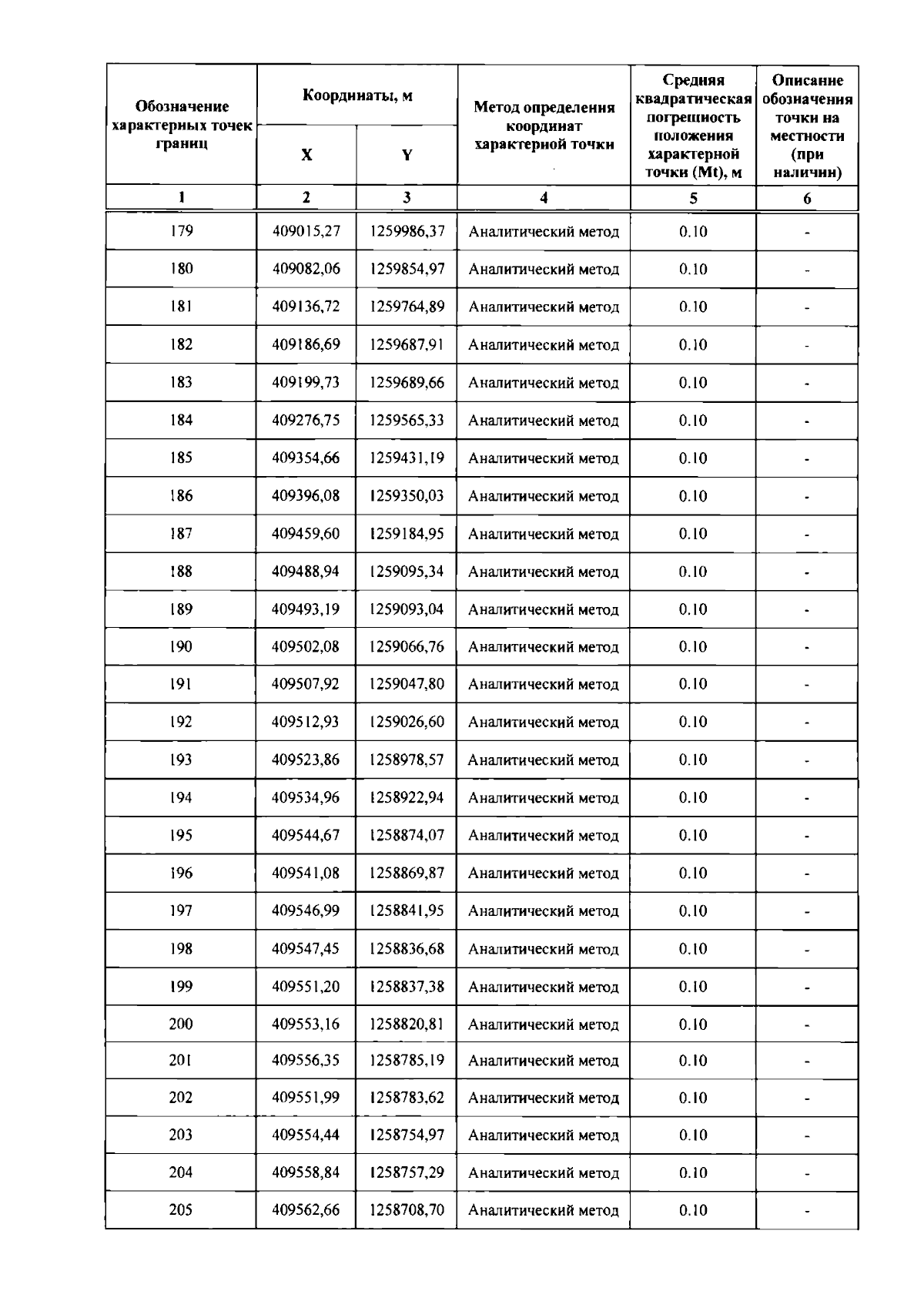 | Обозначение характерных точек границ | Координаты, м X | Координаты, м Y | Метод определения координат характерной точки | Средняя квадратическая погрешность положения характерной точки (Mt), м | Описание обозначения точки на местности (при наличии) |
|---|---|---|---|---|---|
| 1 | 2 | 3 | 4 | 5 | 6 |
| 179 | 409015,27 | 1259986,37 | Аналитический метод | 0.10 | - |
| 180 | 409082,06 | 1259854,97 | Аналитический метод | 0.10 | - |
| 181 | 409136,72 | 1259764,89 | Аналитический метод | 0.10 | - |
| 182 | 409186,69 | 1259687,91 | Аналитический метод | 0.10 | - |
| 183 | 409199,73 | 1259689,66 | Аналитический метод | 0.10 | - |
| 184 | 409276,75 | 1259565,33 | Аналитический метод | 0.10 | - |
| 185 | 409354,66 | 1259431,19 | Аналитический метод | 0.10 | - |
| 186 | 409396,08 | 1259350,03 | Аналитический метод | 0.10 | - |
| 187 | 409459,60 | 1259184,95 | Аналитический метод | 0.10 | - |
| 188 | 409488,94 | 1259095,34 | Аналитический метод | 0.10 | - |
| 189 | 409493,19 | 1259093,04 | Аналитический метод | 0.10 | - |
| 190 | 409502,08 | 1259066,76 | Аналитический метод | 0.10 | - |
| 191 | 409507,92 | 1259047,80 | Аналитический метод | 0.10 | - |
| 192 | 409512,93 | 1259026,60 | Аналитический метод | 0.10 | - |
| 193 | 409523,86 | 1258978,57 | Аналитический метод | 0.10 | - |
| 194 | 409534,96 | 1258922,94 | Аналитический метод | 0.10 | - |
| 195 | 409544,67 | 1258874,07 | Аналитический метод | 0.10 | - |
| 196 | 409541,08 | 1258869,87 | Аналитический метод | 0.10 | - |
| 197 | 409546,99 | 1258841,95 | Аналитический метод | 0.10 | - |
| 198 | 409547,45 | 1258836,68 | Аналитический метод | 0.10 | - |
| 199 | 409551,20 | 1258837,38 | Аналитический метод | 0.10 | - |
| 200 | 409553,16 | 1258820,81 | Аналитический метод | 0.10 | - |
| 201 | 409556,35 | 1258785,19 | Аналитический метод | 0.10 | - |
| 202 | 409551,99 | 1258783,62 | Аналитический метод | 0.10 | - |
| 203 | 409554,44 | 1258754,97 | Аналитический метод | 0.10 | - |
| 204 | 409558,84 | 1258757,29 | Аналитический метод | 0.10 | - |
| 205 | 409562,66 | 1258708,70 | Аналитический метод | 0.10 | - |